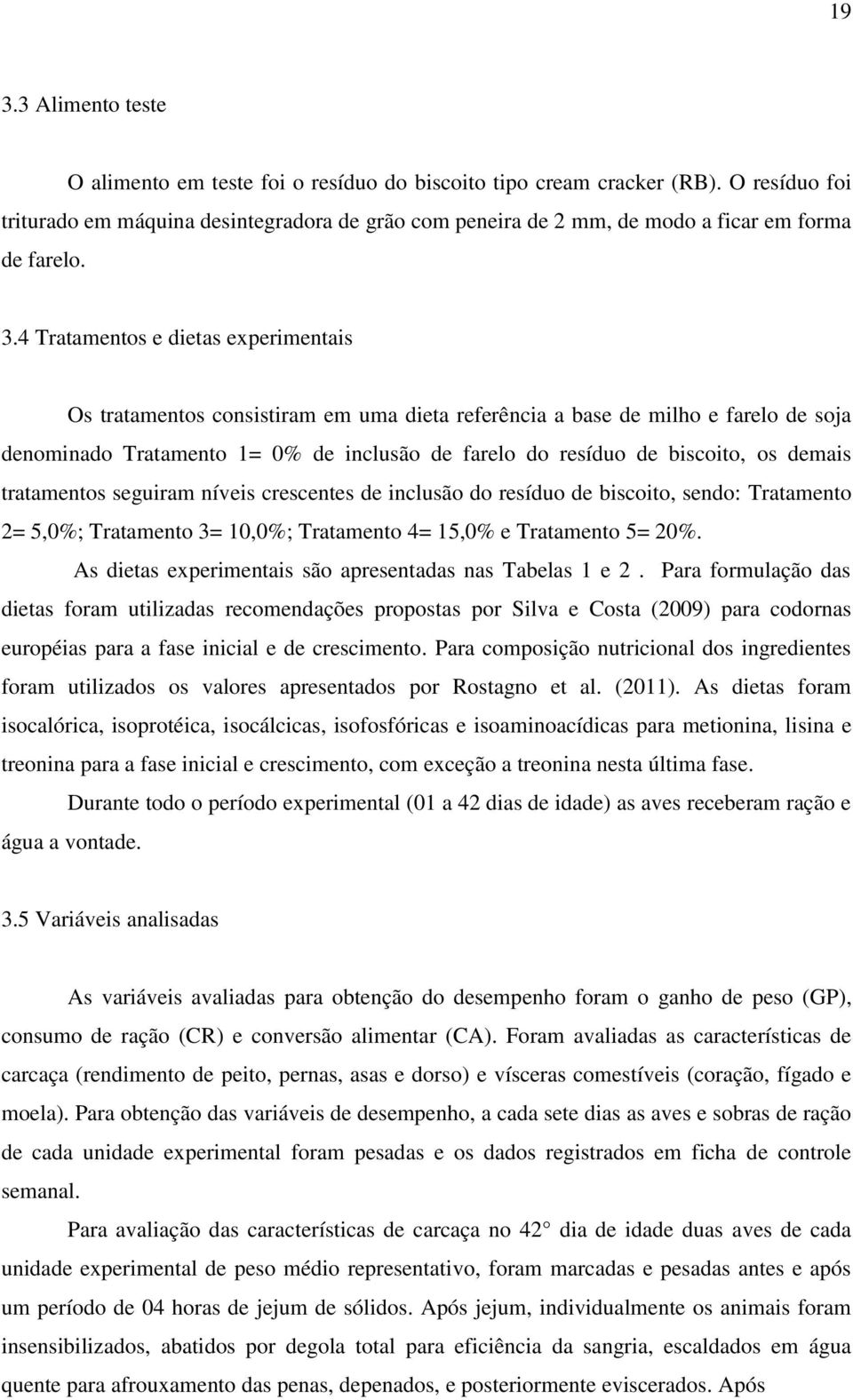 19

3.3 Alimento teste

O alimento em teste foi o resíduo do biscoito tipo cream cracker (RB). O resíduo foi triturado em máquina desintegradora de grão com peneira de 2 mm, de modo a ficar em forma de farelo.

3.4 Tratamentos e dietas experimentais

Os tratamentos consistiram em uma dieta referência a base de milho e farelo de soja denominado Tratamento 1= 0% de inclusão de farelo do resíduo de biscoito, os demais tratamentos seguiram níveis crescentes de inclusão do resíduo de biscoito, sendo: Tratamento 2= 5,0%; Tratamento 3= 10,0%; Tratamento 4= 15,0% e Tratamento 5= 20%.

As dietas experimentais são apresentadas nas Tabelas 1 e 2 . Para formulação das dietas foram utilizadas recomendações propostas por Silva e Costa (2009) para codornas européias para a fase inicial e de crescimento. Para composição nutricional dos ingredientes foram utilizados os valores apresentados por Rostagno et al. (2011). As dietas foram isocalórica, isoprotéica, isocálcicas, isofosfóricas e isoaminoacídicas para metionina, lisina e treonina para a fase inicial e crescimento, com exceção a treonina nesta última fase.

Durante todo o período experimental (01 a 42 dias de idade) as aves receberam ração e água a vontade.

3.5 Variáveis analisadas

As variáveis avaliadas para obtenção do desempenho foram o ganho de peso (GP), consumo de ração (CR) e conversão alimentar (CA). Foram avaliadas as características de carcaça (rendimento de peito, pernas, asas e dorso) e vísceras comestíveis (coração, fígado e moela). Para obtenção das variáveis de desempenho, a cada sete dias as aves e sobras de ração de cada unidade experimental foram pesadas e os dados registrados em ficha de controle semanal.

Para avaliação das características de carcaça no 42 dia de idade duas aves de cada unidade experimental de peso médio representativo, foram marcadas e pesadas antes e após um período de 04 horas de jejum de sólidos. Após jejum, individualmente os animais foram insensibilizados, abatidos por degola total para eficiência da sangria, escaldados em água quente para afrouxamento das penas, depenados, e posteriormente eviscerados. Após